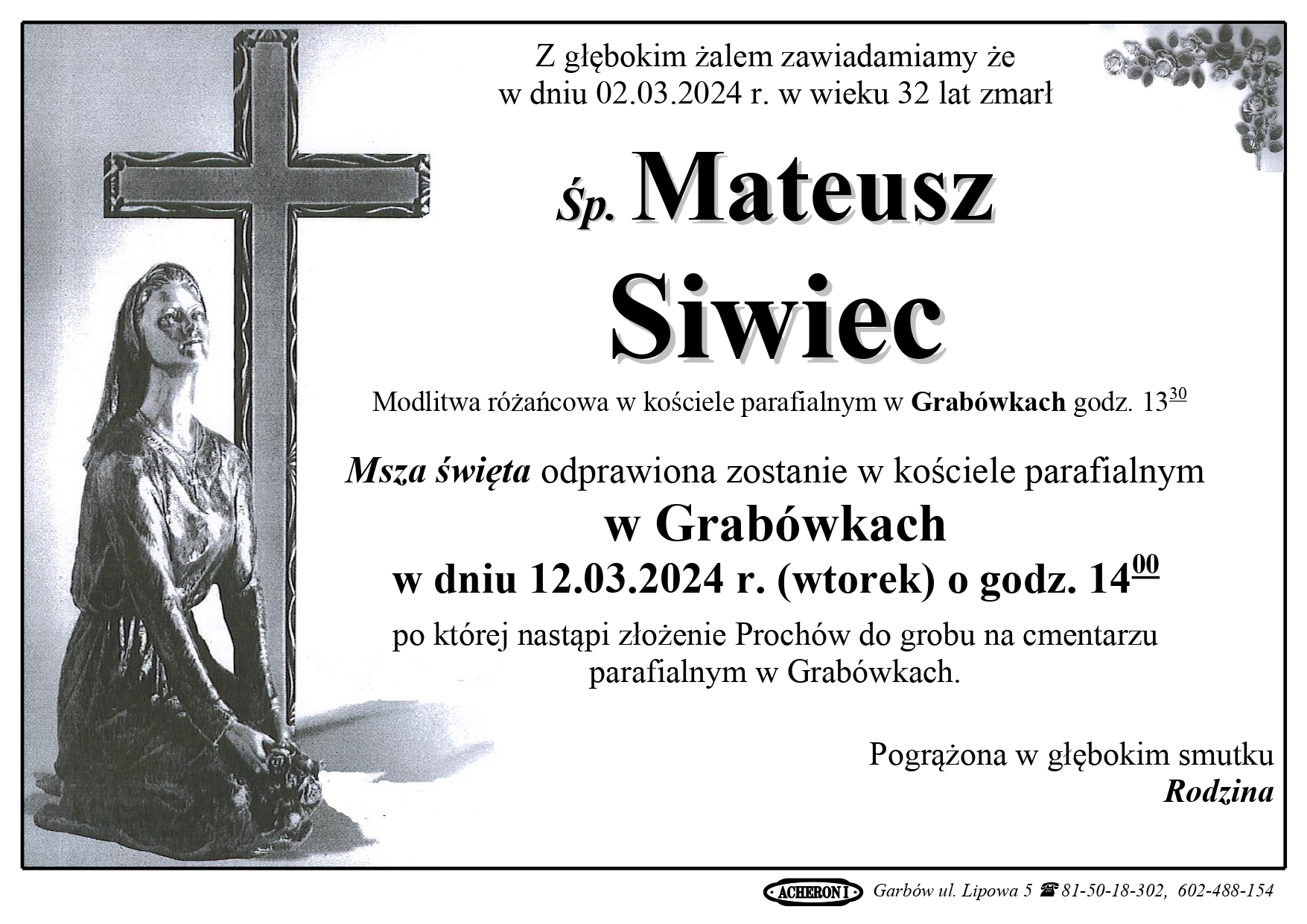 Z głębokim żalem zawiadamiamy że w dniu 02.03.2024 r. w wieku 32 lat zmarł

Śp. Mateusz Siwiec

Modlitwa różańcowa w kościele parafialnym w Grabówkach godz. $13^{30}$

Msza święta odprawiona zostanie w kościele parafialnym w Grabówkach w dniu 12.03.2024 r. (wtorek) o godz. $14^{00}$

po której nastąpi złożenie Prochów do grobu na cmentarzu parafialnym w Grabówkach.

Pogrążona w głębokim smutku
Rodzina

ACHERON I Garbów ul. Lipowa 5 ☎ 81-50-18-302, 602-488-154